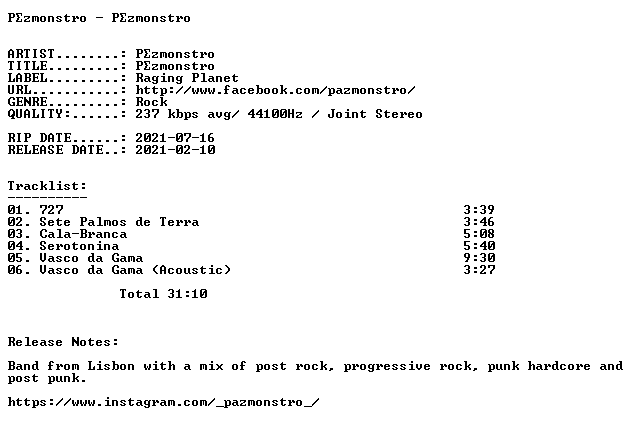 PΣzmonstro - PΣzmonstro

ARTIST........: PΣzmonstro
TITLE.........: PΣzmonstro
LABEL.........: Raging Planet
URL...........: http://www.facebook.com/pazmonstro/
GENRE.........: Rock
QUALITY:......: 237 kbps avg/ 44100Hz / Joint Stereo

RIP DATE......: 2021-07-16
RELEASE DATE..: 2021-02-10

Tracklist:
----------
01. 727 3:39
02. Sete Palmos de Terra 3:46
03. Cala-Branca 5:08
04. Serotonina 5:40
05. Vasco da Gama 9:30
06. Vasco da Gama (Acoustic) 3:27

Total 31:10

Release Notes:

Band from Lisbon with a mix of post rock, progressive rock, punk hardcore and post punk.

https://www.instagram.com/_pazmonstro_/